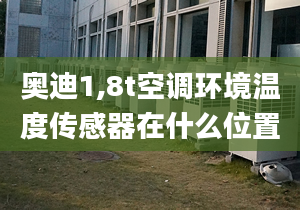 奥迪1,8t空调环境温度传感器在什么位置